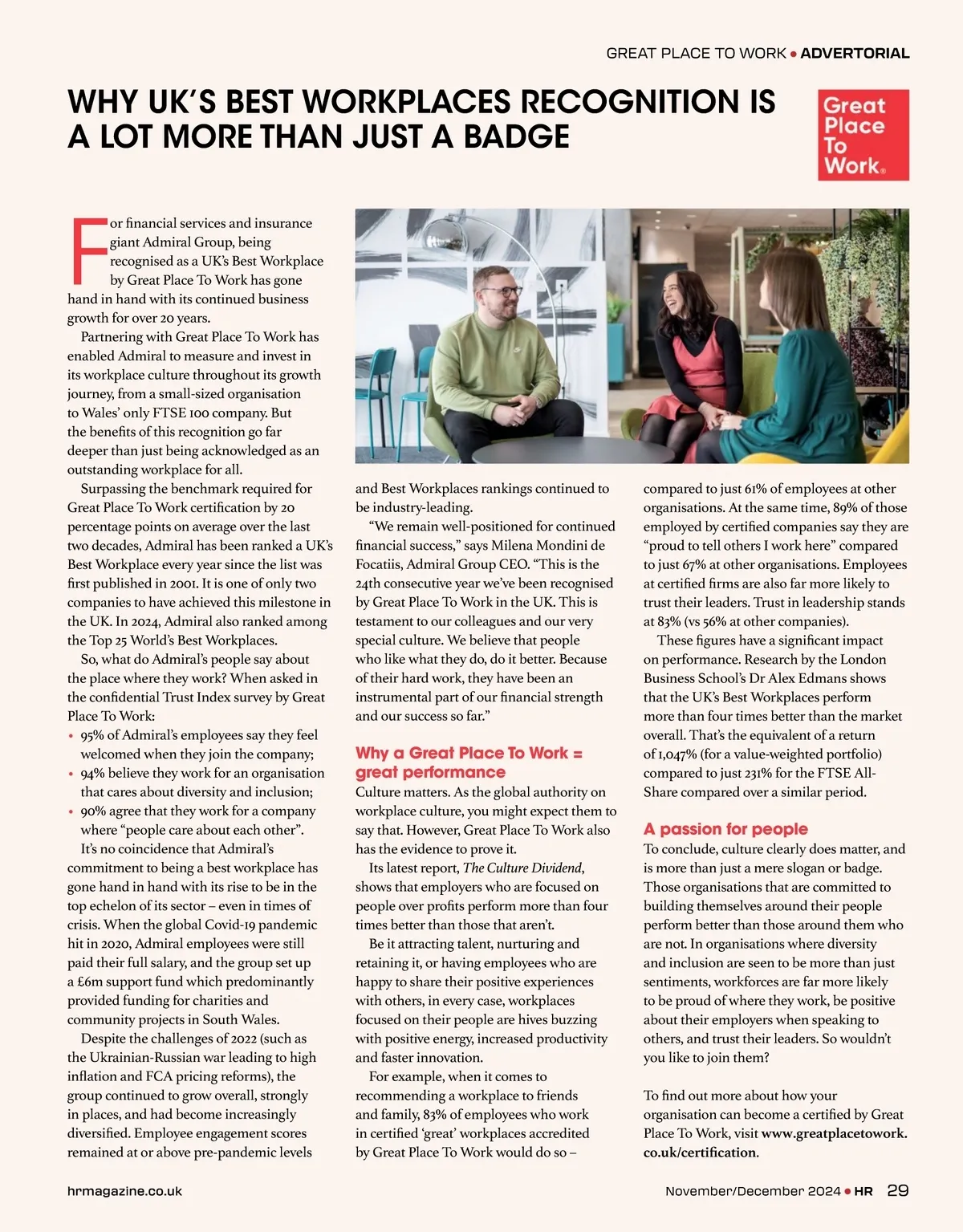 GREAT PLACE TO WORK • ADVERTORIAL

WHY UK'S BEST WORKPLACES RECOGNITION IS A LOT MORE THAN JUST A BADGE

Great Place To Work®

For financial services and insurance giant Admiral Group, being recognised as a UK's Best Workplace by Great Place To Work has gone hand in hand with its continued business growth for over 20 years.

Partnering with Great Place To Work has enabled Admiral to measure and invest in its workplace culture throughout its growth journey, from a small-sized organisation to Wales' only FTSE 100 company. But the benefits of this recognition go far deeper than just being acknowledged as an outstanding workplace for all.

Surpassing the benchmark required for Great Place To Work certification by 20 percentage points on average over the last two decades, Admiral has been ranked a UK's Best Workplace every year since the list was first published in 2001. It is one of only two companies to have achieved this milestone in the UK. In 2024, Admiral also ranked among the Top 25 World's Best Workplaces.

So, what do Admiral's people say about the place where they work? When asked in the confidential Trust Index survey by Great Place To Work:

• 95% of Admiral's employees say they feel welcomed when they join the company;
• 94% believe they work for an organisation that cares about diversity and inclusion;
• 90% agree that they work for a company where "people care about each other".

It's no coincidence that Admiral's commitment to being a best workplace has gone hand in hand with its rise to be in the top echelon of its sector – even in times of crisis. When the global Covid-19 pandemic hit in 2020, Admiral employees were still paid their full salary, and the group set up a £6m support fund which predominantly provided funding for charities and community projects in South Wales.

Despite the challenges of 2022 (such as the Ukrainian-Russian war leading to high inflation and FCA pricing reforms), the group continued to grow overall, strongly in places, and had become increasingly diversified. Employee engagement scores remained at or above pre-pandemic levels and Best Workplaces rankings continued to be industry-leading.

"We remain well-positioned for continued financial success," says Milena Mondini de Focatiis, Admiral Group CEO. "This is the 24th consecutive year we've been recognised by Great Place To Work in the UK. This is testament to our colleagues and our very special culture. We believe that people who like what they do, do it better. Because of their hard work, they have been an instrumental part of our financial strength and our success so far."

Why a Great Place To Work = great performance

Culture matters. As the global authority on workplace culture, you might expect them to say that. However, Great Place To Work also has the evidence to prove it.

Its latest report, The Culture Dividend, shows that employers who are focused on people over profits perform more than four times better than those that aren't.

Be it attracting talent, nurturing and retaining it, or having employees who are happy to share their positive experiences with others, in every case, workplaces focused on their people are hives buzzing with positive energy, increased productivity and faster innovation.

For example, when it comes to recommending a workplace to friends and family, 83% of employees who work in certified 'great' workplaces accredited by Great Place To Work would do so – compared to just 61% of employees at other organisations. At the same time, 89% of those employed by certified companies say they are "proud to tell others I work here" compared to just 67% at other organisations. Employees at certified firms are also far more likely to trust their leaders. Trust in leadership stands at 83% (vs 56% at other companies).

These figures have a significant impact on performance. Research by the London Business School's Dr Alex Edmans shows that the UK's Best Workplaces perform more than four times better than the market overall. That's the equivalent of a return of 1,047% (for a value-weighted portfolio) compared to just 231% for the FTSE All-Share compared over a similar period.

A passion for people

To conclude, culture clearly does matter, and is more than just a mere slogan or badge. Those organisations that are committed to building themselves around their people perform better than those around them who are not. In organisations where diversity and inclusion are seen to be more than just sentiments, workforces are far more likely to be proud of where they work, be positive about their employers when speaking to others, and trust their leaders. So wouldn't you like to join them?

To find out more about how your organisation can become a certified by Great Place To Work, visit www.greatplacetowork.co.uk/certification.

hrmagazine.co.uk

November/December 2024 • HR 29